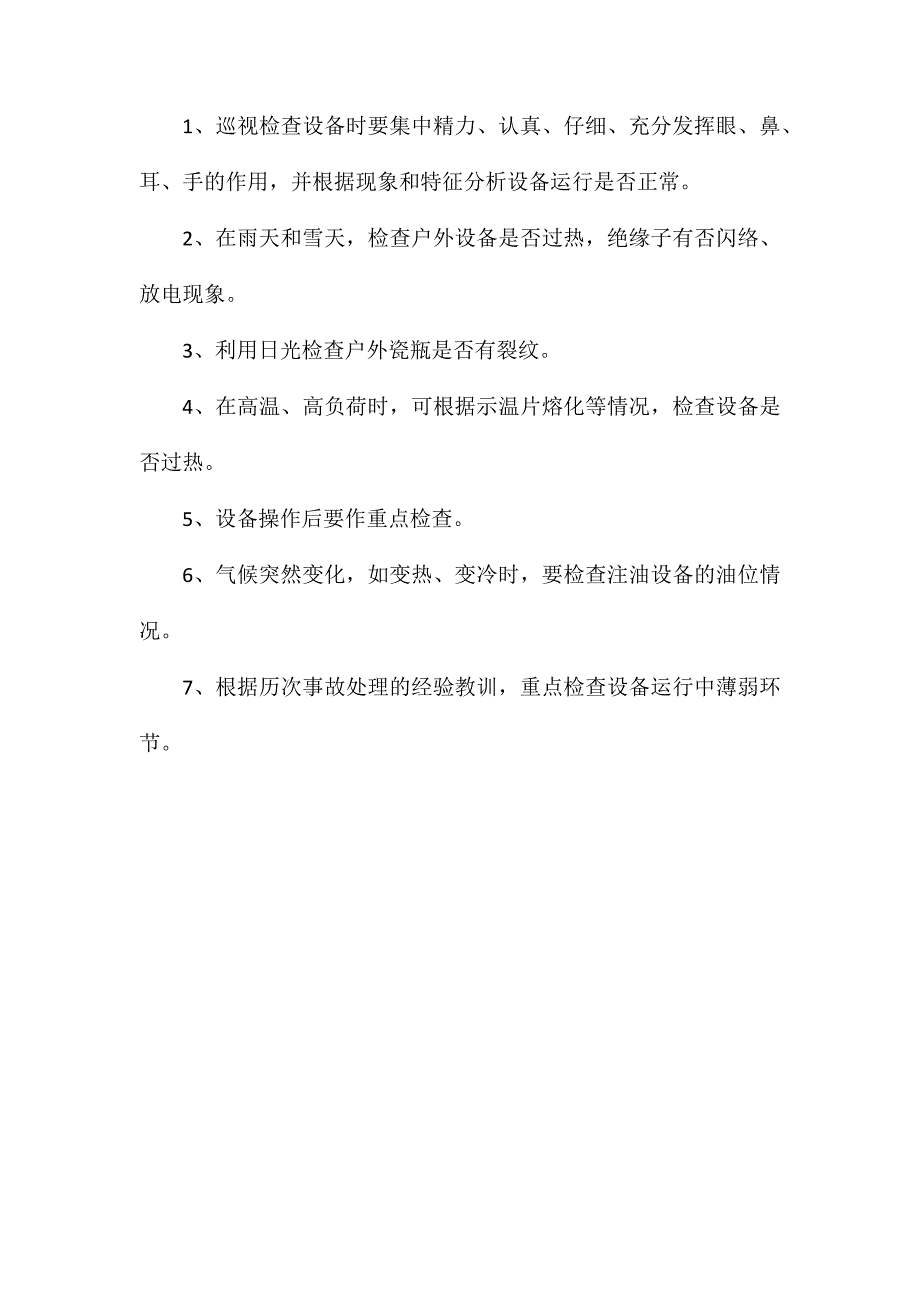 1、巡视检查设备时要集中精力、认真、仔细、充分发挥眼、鼻、耳、手的作用，并根据现象和特征分析设备运行是否正常。

2、在雨天和雪天，检查户外设备是否过热，绝缘子有否闪络、放电现象。

3、利用日光检查户外瓷瓶是否有裂纹。

4、在高温、高负荷时，可根据示温片熔化等情况，检查设备是否过热。

5、设备操作后要作重点检查。

6、气候突然变化，如变热、变冷时，要检查注油设备的油位情况。

7、根据历次事故处理的经验教训，重点检查设备运行中薄弱环节。